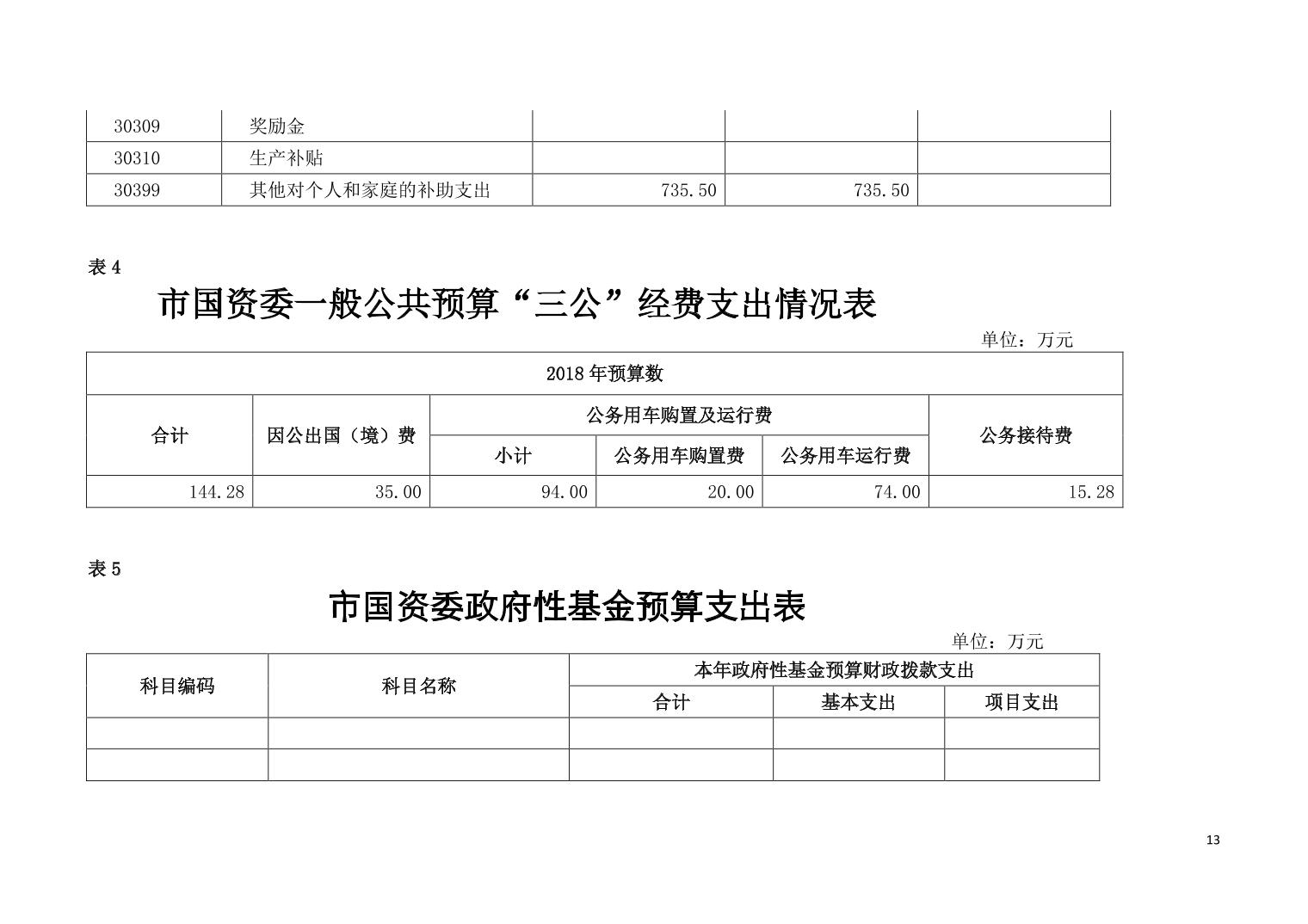 | 30309 | 奖励金 | | | |
|---|---|---|---|---|
| 30310 | 生产补贴 | | | |
| 30399 | 其他对个人和家庭的补助支出 | 735.50 | 735.50 | |

表 4

市国资委一般公共预算“三公”经费支出情况表

单位：万元

| 2018 年预算数 | | | | | |
|---|---|---|---|---|---|
| 合计 | 因公出国（境）费 | 公务用车购置及运行费 | | | 公务接待费 |
| | | 小计 | 公务用车购置费 | 公务用车运行费 | |
| 144.28 | 35.00 | 94.00 | 20.00 | 74.00 | 15.28 |

表 5

市国资委政府性基金预算支出表

单位：万元

| 科目编码 | 科目名称 | 本年政府性基金预算财政拨款支出 | | |
|---|---|---|---|---|
| | | 合计 | 基本支出 | 项目支出 |
| | | | | |
| | | | | |

13